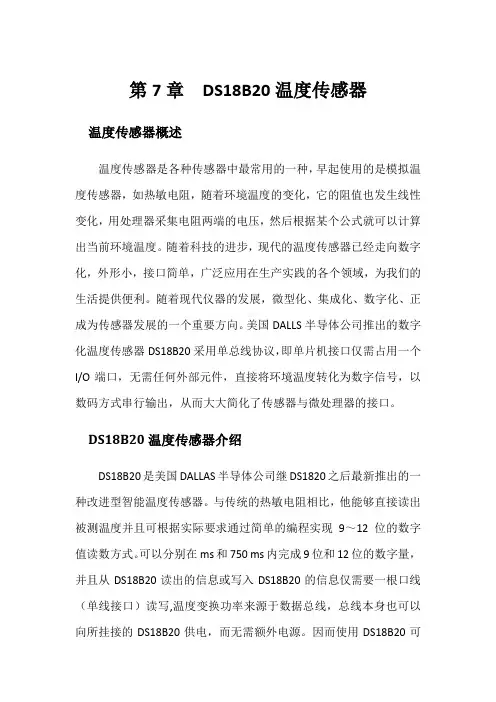 第 7 章　DS18B20 温度传感器

温度传感器概述

温度传感器是各种传感器中最常用的一种，早起使用的是模拟温度传感器，如热敏电阻，随着环境温度的变化，它的阻值也发生线性变化，用处理器采集电阻两端的电压，然后根据某个公式就可以计算出当前环境温度。随着科技的进步，现代的温度传感器已经走向数字化，外形小，接口简单，广泛应用在生产实践的各个领域，为我们的生活提供便利。随着现代仪器的发展，微型化、集成化、数字化、正成为传感器发展的一个重要方向。美国 DALLS 半导体公司推出的数字化温度传感器 DS18B20 采用单总线协议，即单片机接口仅需占用一个 I/O 端口，无需任何外部元件，直接将环境温度转化为数字信号，以数码方式串行输出，从而大大简化了传感器与微处理器的接口。

DS18B20 温度传感器介绍

DS18B20 是美国 DALLAS 半导体公司继 DS1820 之后最新推出的一种改进型智能温度传感器。与传统的热敏电阻相比，他能够直接读出被测温度并且可根据实际要求通过简单的编程实现 9～12 位的数字值读数方式。可以分别在 ms 和 750 ms 内完成 9 位和 12 位的数字量，并且从 DS18B20 读出的信息或写入 DS18B20 的信息仅需要一根口线（单线接口）读写，温度变换功率来源于数据总线，总线本身也可以向所挂接的 DS18B20 供电，而无需额外电源。因而使用 DS18B20 可